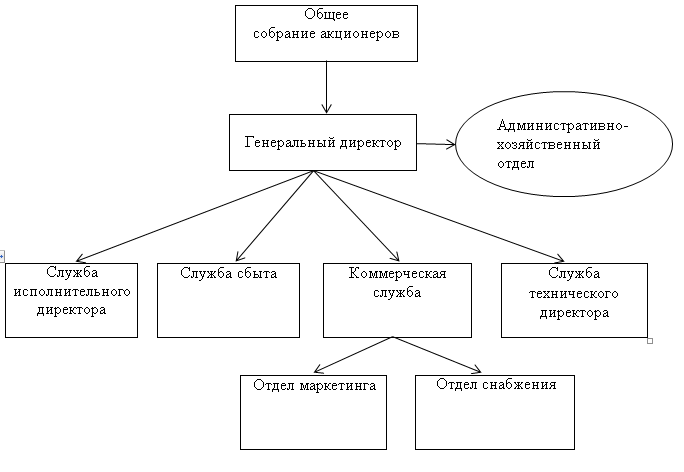 Общее собрание акционеров

Генеральный директор

Административно-хозяйственный отдел

Служба исполнительного директора

Служба сбыта

Коммерческая служба

Служба технического директора

Отдел маркетинга

Отдел снабжения